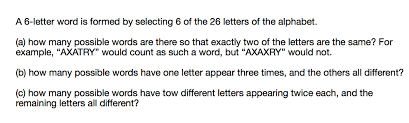 A 6-letter word is formed by selecting 6 of the 26 letters of the alphabet.

(a) how many possible words are there so that exactly two of the letters are the same? For example, "AXATRY" would count as such a word, but "AXAXRY" would not.

(b) how many possible words have one letter appear three times, and the others all different?

(c) how many possible words have tow different letters appearing twice each, and the remaining letters all different?